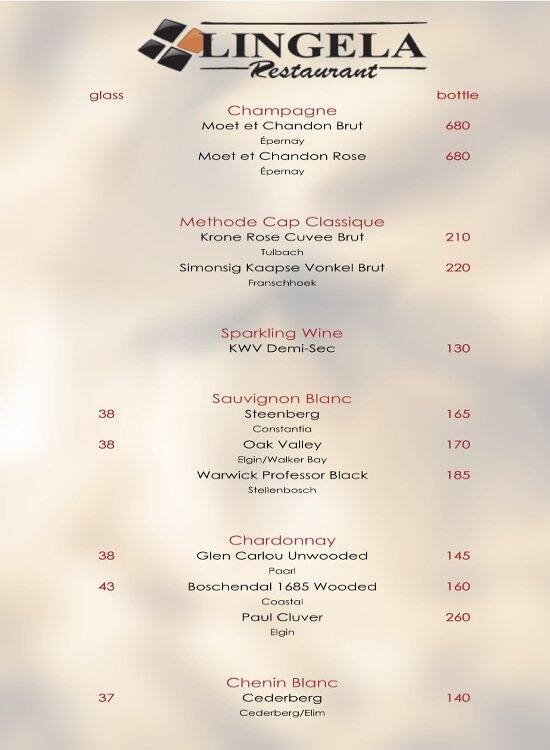 LINGELA
Restaurant

glass bottle

Champagne
Moet et Chandon Brut 680
Épernay
Moet et Chandon Rose 680
Épernay

Methode Cap Classique
Krone Rose Cuvee Brut 210
Tulbach
Simonsig Kaapse Vonkel Brut 220
Franschhoek

Sparkling Wine
KWV Demi-Sec 130

Sauvignon Blanc
38 Steenberg 165
Constantia
38 Oak Valley 170
Elgin/Walker Bay
Warwick Professor Black 185
Stellenbosch

Chardonnay
38 Glen Carlou Unwooded 145
Paarl
43 Boschendal 1685 Wooded 160
Coastal
Paul Cluver 260
Elgin

Chenin Blanc
37 Cederberg 140
Cederberg/Elim